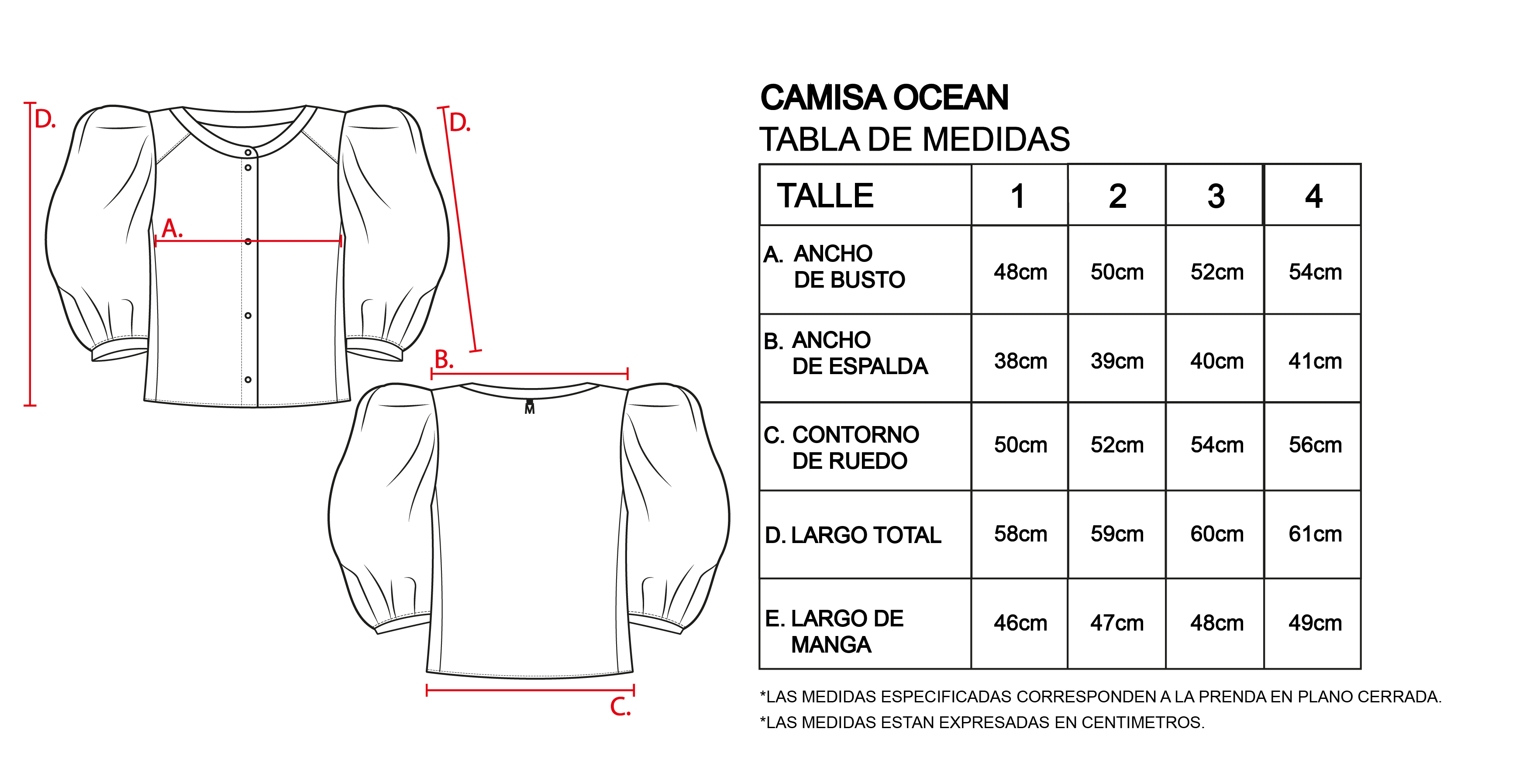 D.

D.

A.

B.

M

C.

CAMISA OCEAN
TABLA DE MEDIDAS

| TALLE | 1 | 2 | 3 | 4 |
|---|---|---|---|---|
| A. ANCHO DE BUSTO | 48cm | 50cm | 52cm | 54cm |
| B. ANCHO DE ESPALDA | 38cm | 39cm | 40cm | 41cm |
| C. CONTORNO DE RUEDO | 50cm | 52cm | 54cm | 56cm |
| D. LARGO TOTAL | 58cm | 59cm | 60cm | 61cm |
| E. LARGO DE MANGA | 46cm | 47cm | 48cm | 49cm |

*LAS MEDIDAS ESPECIFICADAS CORRESPONDEN A LA PRENDA EN PLANO CERRADA.
*LAS MEDIDAS ESTAN EXPRESADAS EN CENTIMETROS.